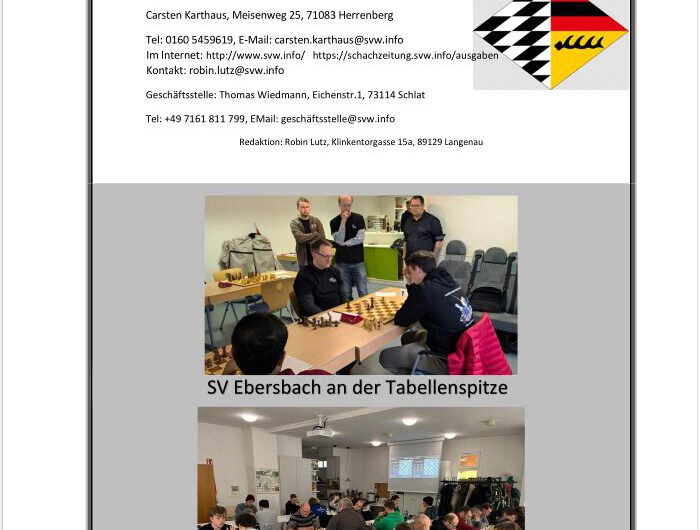 Carsten Karthaus, Meisenweg 25, 71083 Herrenberg

Tel: 0160 5459619, E-Mail: carsten.karthaus@svw.info
Im Internet: http://www.svw.info/ https://schachzeitung.svw.info/ausgaben
Kontakt: robin.lutz@svw.info

Geschäftsstelle: Thomas Wiedmann, Eichenstr.1, 73114 Schlat

Tel: +49 7161 811 799, EMail: geschäftsstelle@svw.info

Redaktion: Robin Lutz, Klinkentorgasse 15a, 89129 Langenau

SV Ebersbach an der Tabellenspitze